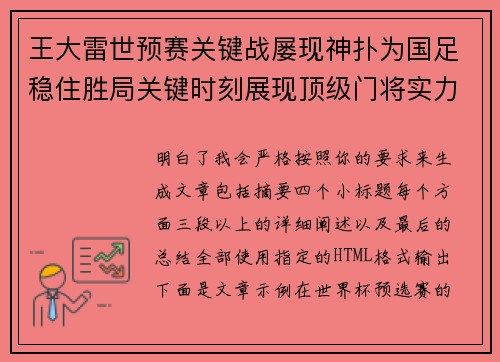 王大雷世预赛关键战屡现神扑为国足稳住胜局关键时刻展现顶级门将实力

明白了我会严格按照你的要求来生成文章包括摘要四个小标题每个方面三段以上的详细阐述以及最后的总结全部使用指定的HTML格式输出下面是文章示例在世界杯预选赛的